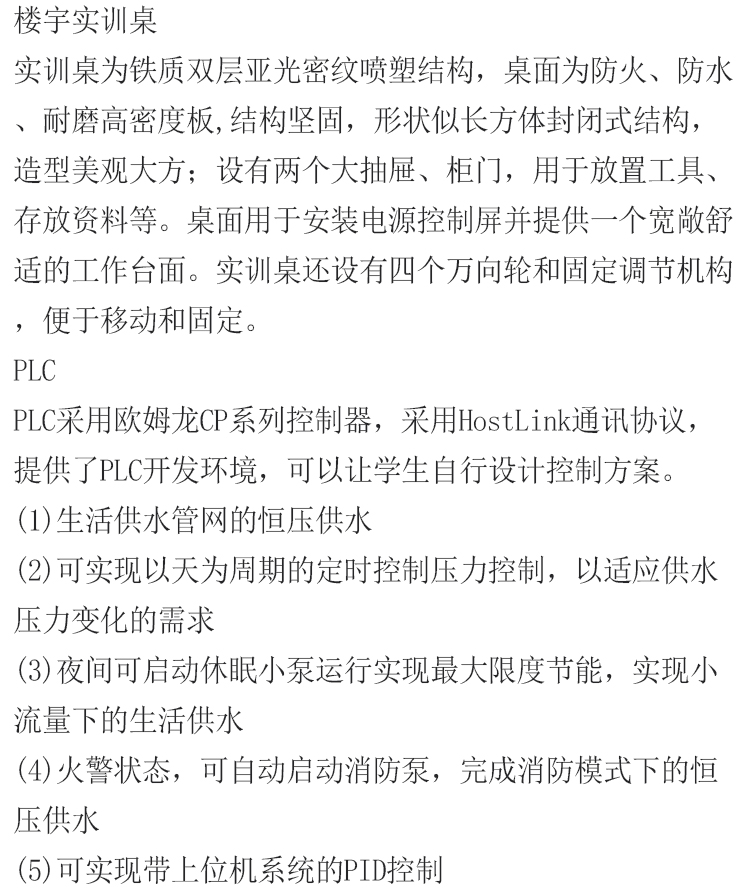 楼宇实训桌

实训桌为铁质双层亚光密纹喷塑结构，桌面为防火、防水、耐磨高密度板,结构坚固，形状似长方体封闭式结构，造型美观大方；设有两个大抽屉、柜门，用于放置工具、存放资料等。桌面用于安装电源控制屏并提供一个宽敞舒适的工作台面。实训桌还设有四个万向轮和固定调节机构，便于移动和固定。

PLC

PLC采用欧姆龙CP系列控制器，采用HostLink通讯协议，提供了PLC开发环境，可以让学生自行设计控制方案。

(1)生活供水管网的恒压供水

(2)可实现以天为周期的定时控制压力控制，以适应供水压力变化的需求

(3)夜间可启动休眠小泵运行实现最大限度节能，实现小流量下的生活供水

(4)火警状态，可自动启动消防泵，完成消防模式下的恒压供水

(5)可实现带上位机系统的PID控制